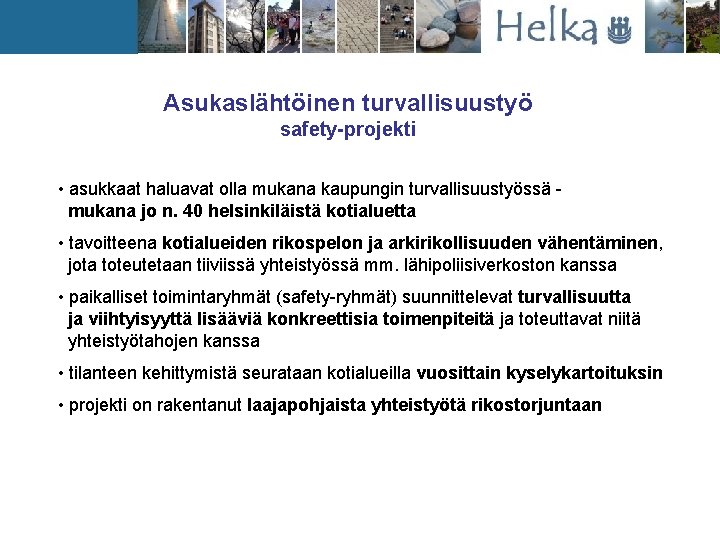 Helka

Asukaslähtöinen turvallisuustyö
safety-projekti

• asukkaat haluavat olla mukana kaupungin turvallisuustyössä - mukana jo n. 40 helsinkiläistä kotialuetta

• tavoitteena kotialueiden rikospelon ja arkirikollisuuden vähentäminen, jota toteutetaan tiiviissä yhteistyössä mm. lähipoliisiverkoston kanssa

• paikalliset toimintaryhmät (safety-ryhmät) suunnittelevat turvallisuutta ja viihtyisyyttä lisääviä konkreettisia toimenpiteitä ja toteuttavat niitä yhteistyötahojen kanssa

• tilanteen kehittymistä seurataan kotialueilla vuosittain kyselykartoituksin

• projekti on rakentanut laajapohjaista yhteistyötä rikostorjuntaan